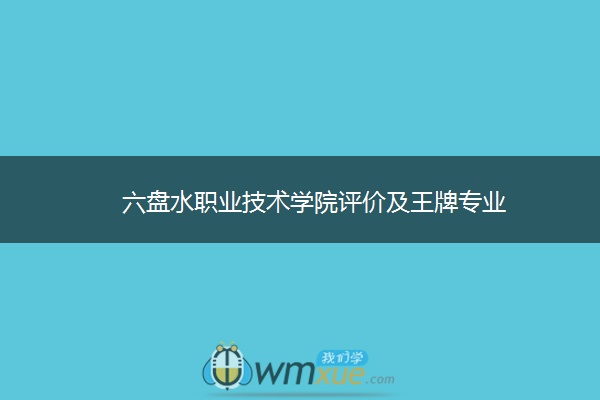 六盘水职业技术学院评价及王牌专业

我们学
wmxue.com